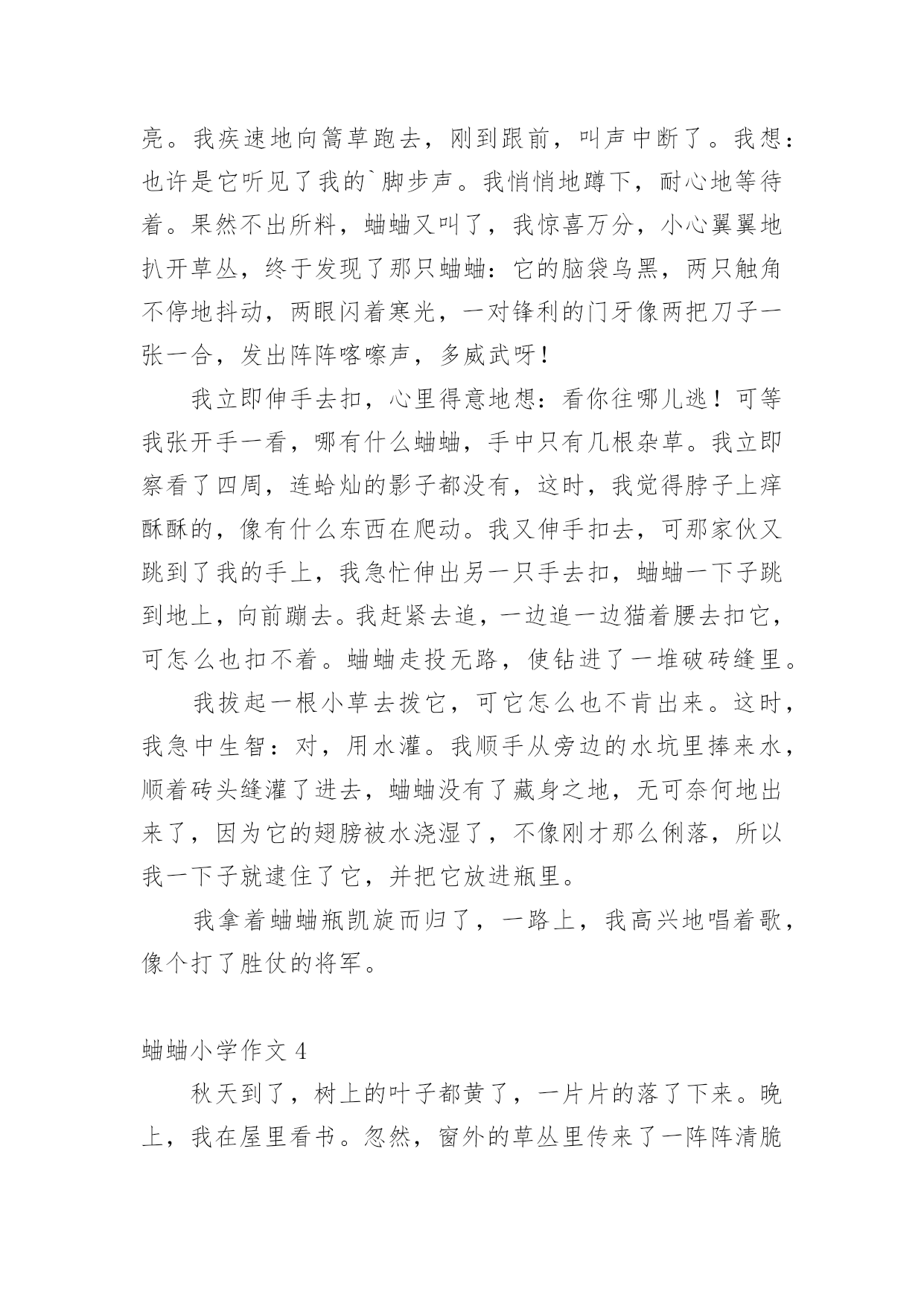 亮。我疾速地向篙草跑去，刚到跟前，叫声中断了。我想：也许是它听见了我的`脚步声。我悄悄地蹲下，耐心地等待着。果然不出所料，蛐蛐又叫了，我惊喜万分，小心翼翼地扒开草丛，终于发现了那只蛐蛐：它的脑袋乌黑，两只触角不停地抖动，两眼闪着寒光，一对锋利的门牙像两把刀子一张一合，发出阵阵喀嚓声，多威武呀！

我立即伸手去扣，心里得意地想：看你往哪儿逃！可等我张开手一看，哪有什么蛐蛐，手中只有几根杂草。我立即察看了四周，连蛤灿的影子都没有，这时，我觉得脖子上痒酥酥的，像有什么东西在爬动。我又伸手扣去，可那家伙又跳到了我的手上，我急忙伸出另一只手去扣，蛐蛐一下子跳到地上，向前蹦去。我赶紧去追，一边追一边猫着腰去扣它，可怎么也扣不着。蛐蛐走投无路，使钻进了一堆破砖缝里。

我拔起一根小草去拨它，可它怎么也不肯出来。这时，我急中生智：对，用水灌。我顺手从旁边的水坑里捧来水，顺着砖头缝灌了进去，蛐蛐没有了藏身之地，无可奈何地出来了，因为它的翅膀被水浇湿了，不像刚才那么俐落，所以我一下子就逮住了它，并把它放进瓶里。

我拿着蛐蛐瓶凯旋而归了，一路上，我高兴地唱着歌，像个打了胜仗的将军。

蛐蛐小学作文 4

秋天到了，树上的叶子都黄了，一片片的落了下来。晚上，我在屋里看书。忽然，窗外的草丛里传来了一阵阵清脆